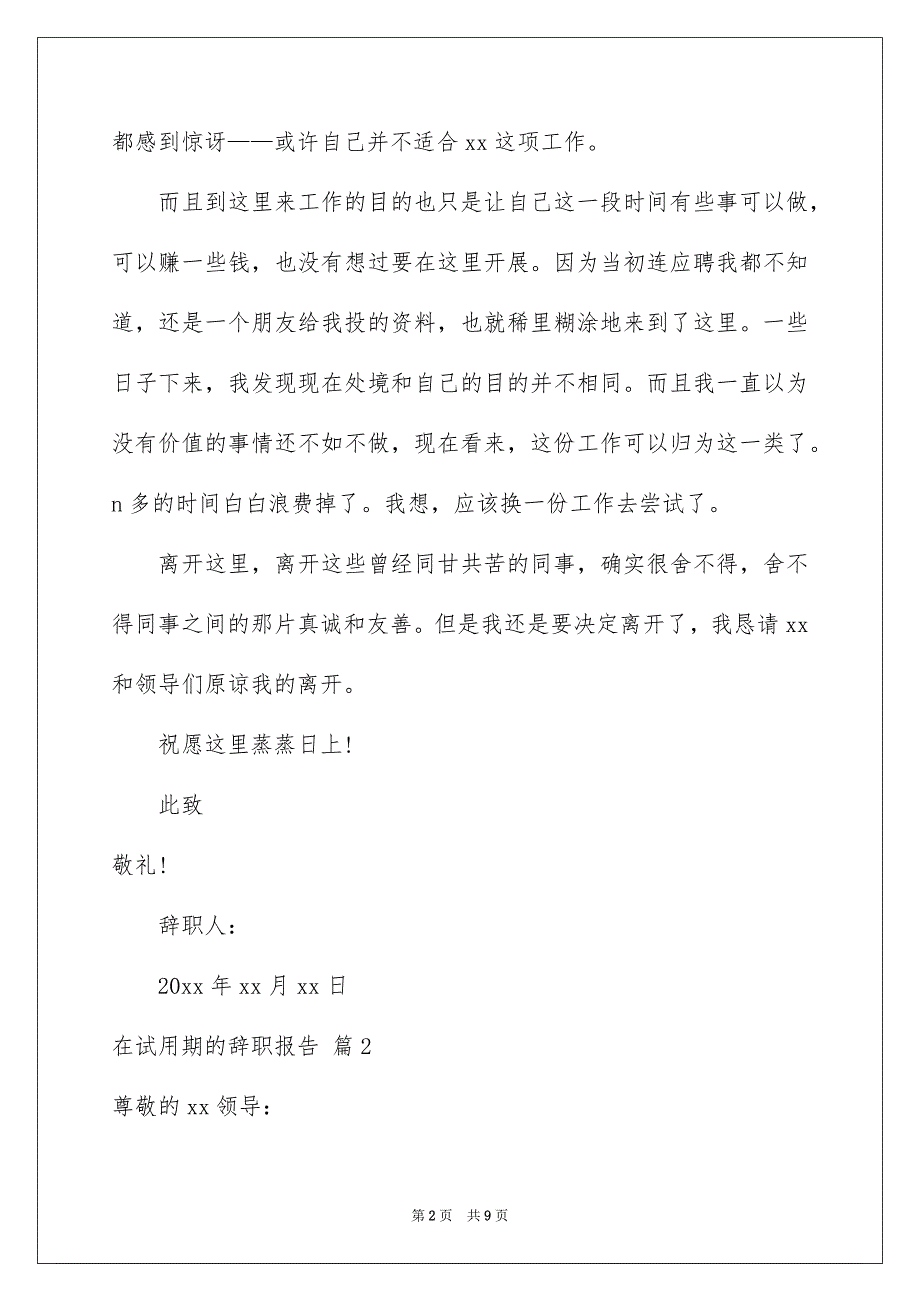 都感到惊讶——或许自己并不适合 xx 这项工作。

而且到这里来工作的目的也只是让自己这一段时间有些事可以做，可以赚一些钱，也没有想过要在这里开展。因为当初连应聘我都不知道，还是一个朋友给我投的资料，也就稀里糊涂地来到了这里。一些日子下来，我发现现在处境和自己的目的并不相同。而且我一直以为没有价值的事情还不如不做，现在看来，这份工作可以归为这一类了。n 多的时间白白浪费掉了。我想，应该换一份工作去尝试了。

离开这里，离开这些曾经同甘共苦的同事，确实很舍不得，舍不得同事之间的那片真诚和友善。但是我还是要决定离开了，我恳请 xx 和领导们原谅我的离开。

祝愿这里蒸蒸日上!

此致

敬礼!

辞职人：

20xx 年 xx 月 xx 日

在试用期的辞职报告 篇 2

尊敬的 xx 领导：

第 2 页 共 9 页